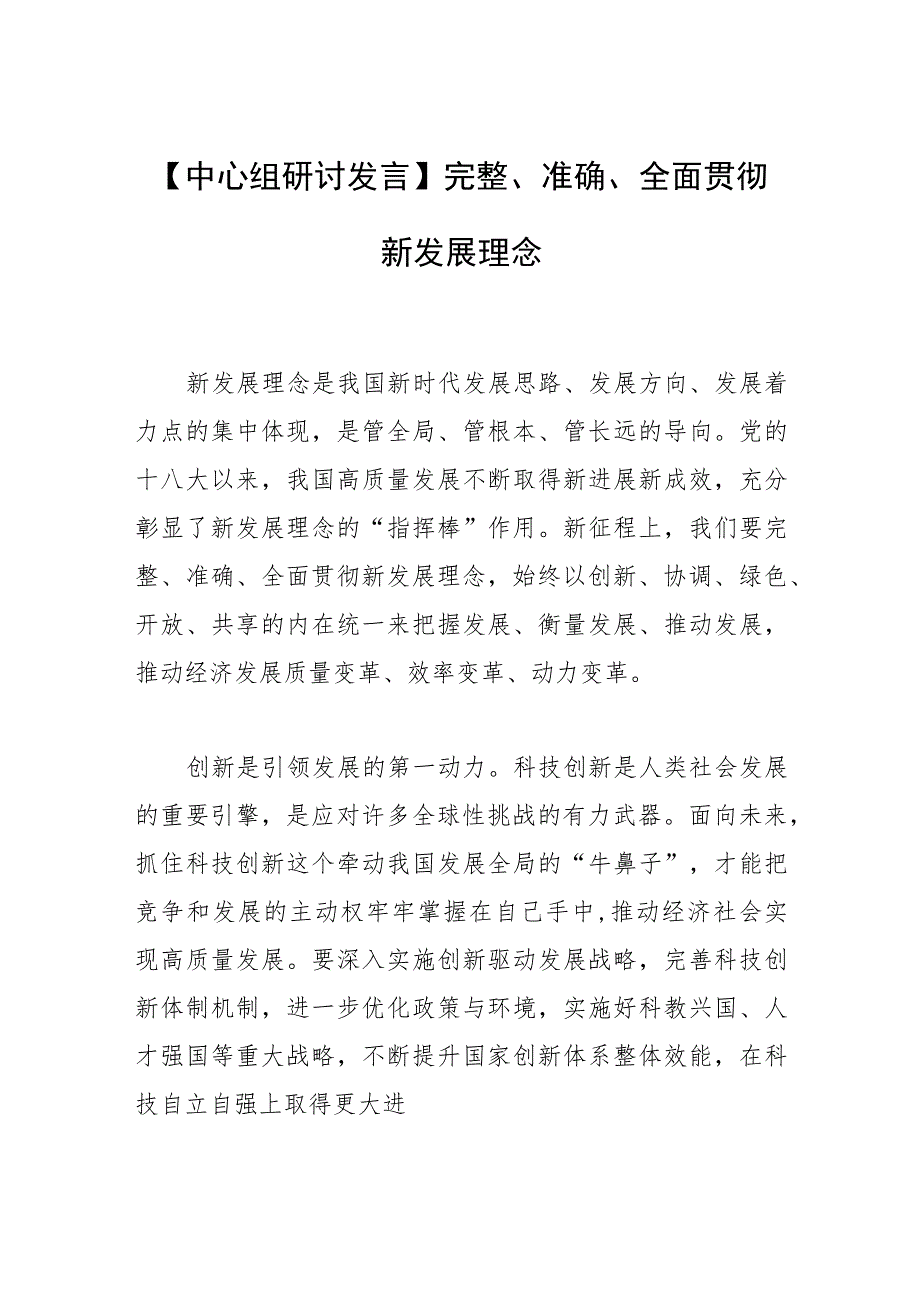 【中心组研讨发言】完整、准确、全面贯彻新发展理念

新发展理念是我国新时代发展思路、发展方向、发展着力点的集中体现，是管全局、管根本、管长远的导向。党的十八大以来，我国高质量发展不断取得新进展新成效，充分彰显了新发展理念的“指挥棒”作用。新征程上，我们要完整、准确、全面贯彻新发展理念，始终以创新、协调、绿色、开放、共享的内在统一来把握发展、衡量发展、推动发展，推动经济发展质量变革、效率变革、动力变革。

创新是引领发展的第一动力。科技创新是人类社会发展的重要引擎，是应对许多全球性挑战的有力武器。面向未来，抓住科技创新这个牵动我国发展全局的“牛鼻子”，才能把竞争和发展的主动权牢牢掌握在自己手中,推动经济社会实现高质量发展。要深入实施创新驱动发展战略，完善科技创新体制机制，进一步优化政策与环境，实施好科教兴国、人才强国等重大战略，不断提升国家创新体系整体效能，在科技自立自强上取得更大进